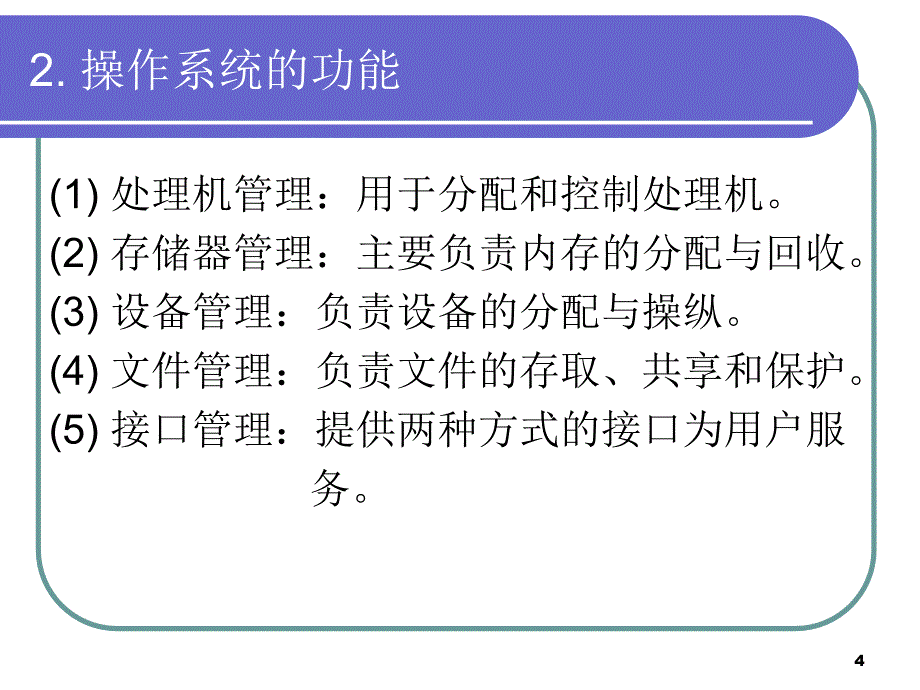 2. 操作系统的功能

(1) 处理机管理：用于分配和控制处理机。
(2) 存储器管理：主要负责内存的分配与回收。
(3) 设备管理：负责设备的分配与操纵。
(4) 文件管理：负责文件的存取、共享和保护。
(5) 接口管理：提供两种方式的接口为用户服务。

4